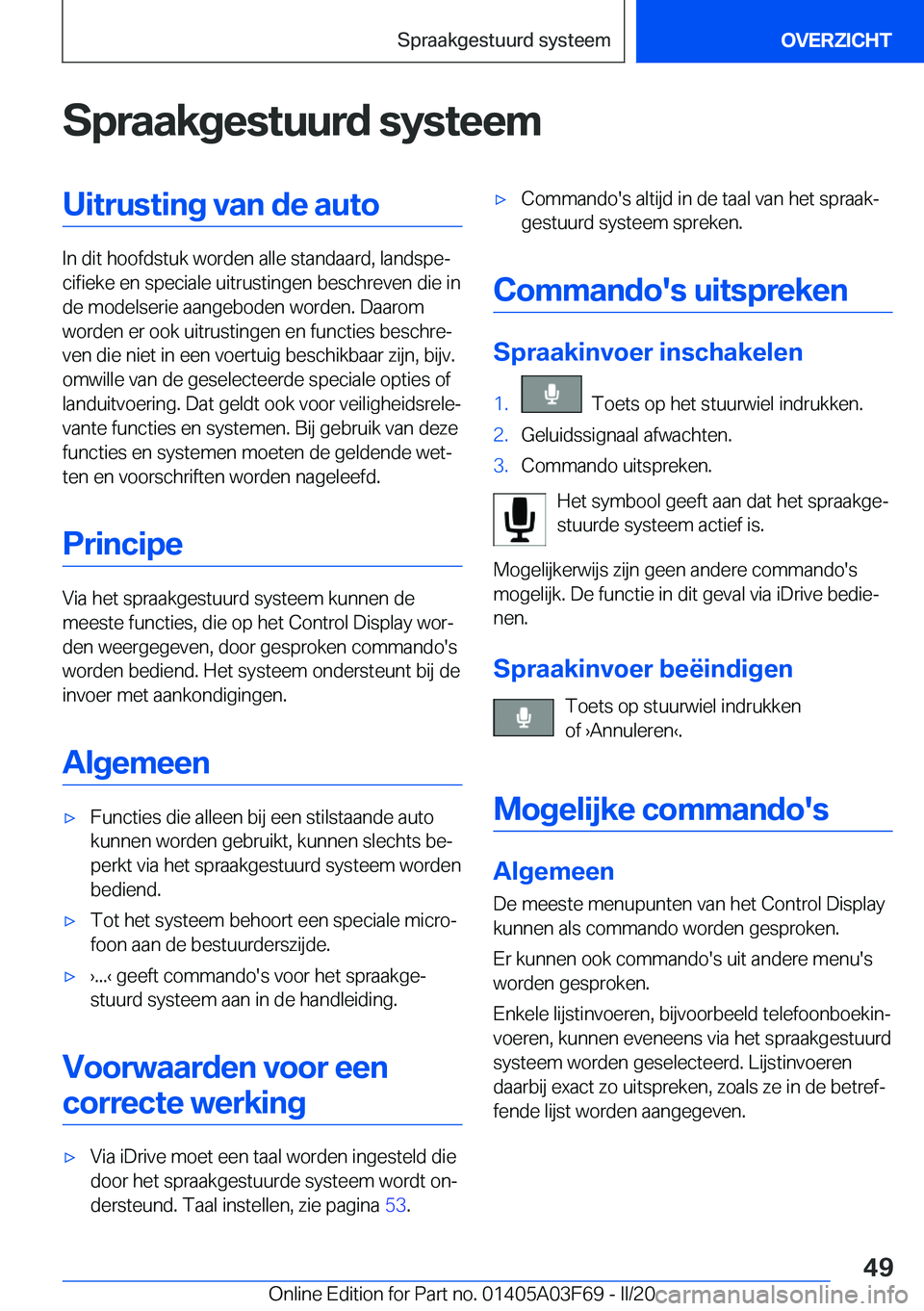 Spraakgestuurd systeem

OVERZICHT

Spraakgestuurd systeem

Uitrusting van de auto

In dit hoofdstuk worden alle standaard, landspecifieke en speciale uitrustingen beschreven die in de modelserie aangeboden worden. Daarom worden er ook uitrustingen en functies beschreven die niet in een voertuig beschikbaar zijn, bijv. omwille van de geselecteerde speciale opties of landuitvoering. Dat geldt ook voor veiligheidsrelevante functies en systemen. Bij gebruik van deze functies en systemen moeten de geldende wetten en voorschriften worden nageleefd.

Principe

Via het spraakgestuurd systeem kunnen de meeste functies, die op het Control Display worden weergegeven, door gesproken commando's worden bediend. Het systeem ondersteunt bij de invoer met aankondigingen.

Algemeen

▷ Functies die alleen bij een stilstaande auto kunnen worden gebruikt, kunnen slechts beperkt via het spraakgestuurd systeem worden bediend.

▷ Tot het systeem behoort een speciale microfoon aan de bestuurderszijde.

▷ ›...‹ geeft commando's voor het spraakgestuurd systeem aan in de handleiding.

Voorwaarden voor een correcte werking

▷ Via iDrive moet een taal worden ingesteld die door het spraakgestuurde systeem wordt ondersteund. Taal instellen, zie pagina 53.

▷ Commando's altijd in de taal van het spraakgestuurd systeem spreken.

Commando's uitspreken

Spraakinvoer inschakelen

1. Toets op het stuurwiel indrukken.
2. Geluidssignaal afwachten.
3. Commando uitspreken.

Het symbool geeft aan dat het spraakgestuurde systeem actief is.

Mogelijkerwijs zijn geen andere commando's mogelijk. De functie in dit geval via iDrive bedienen.

Spraakinvoer beëindigen

Toets op stuurwiel indrukken of ›Annuleren‹.

Mogelijke commando's

Algemeen

De meeste menupunten van het Control Display kunnen als commando worden gesproken.

Er kunnen ook commando's uit andere menu's worden gesproken.

Enkele lijstinvoeren, bijvoorbeeld telefoonboekinvoeren, kunnen eveneens via het spraakgestuurd systeem worden geselecteerd. Lijstinvoeren daarbij exact zo uitspreken, zoals ze in de betreffende lijst worden aangegeven.

49

Online Edition for Part no. 01405A03F69 - II/20 carmanualsonline.info